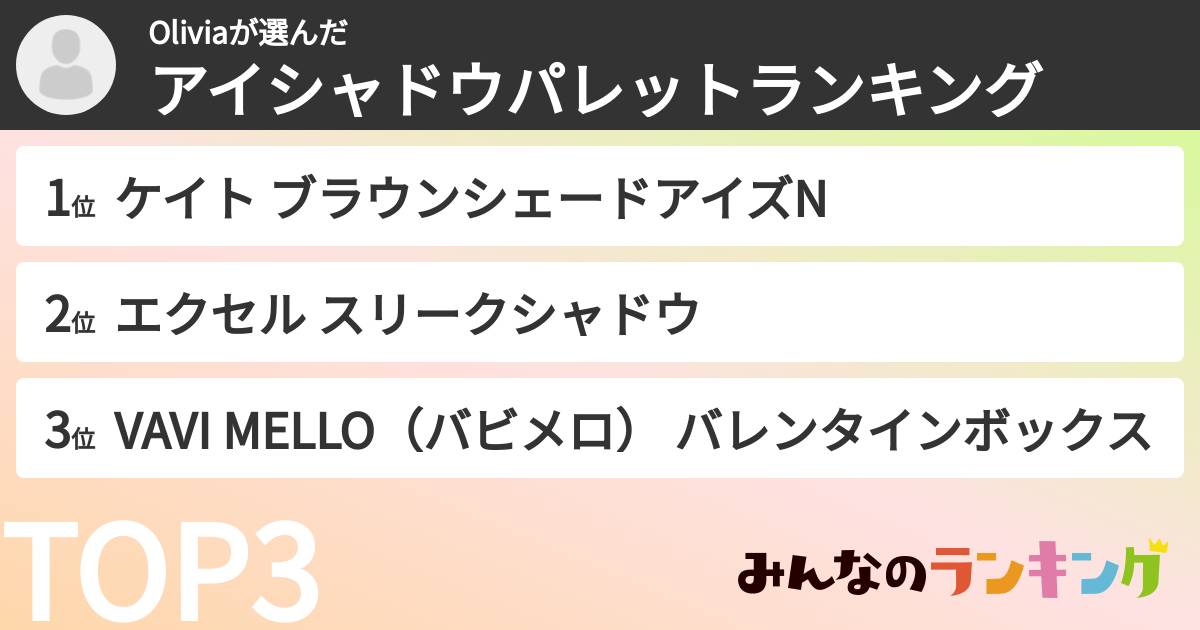 Oliviaが選んだ
アイシャドウパレットランキング

1位 ケイト ブラウンシェードアイズN

2位 エクセル スリークシャドウ

3位 VAVI MELLO（バビメロ） バレンタインボックス

TOP3

みんなのランキング